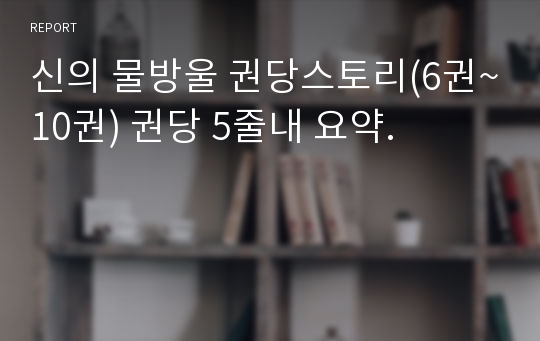 REPORT

신의 물방울 권당스토리(6권~10권) 권당 5줄내 요약.